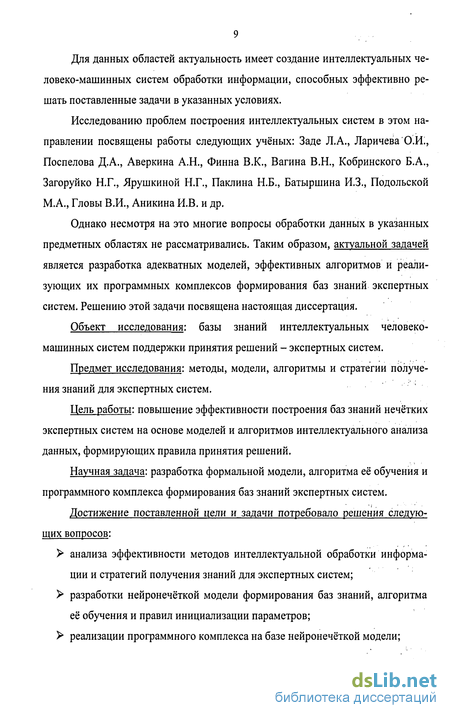 9

Для данных областей актуальность имеет создание интеллектуальных человеко-машинных систем обработки информации, способных эффективно решать поставленные задачи в указанных условиях.

Исследованию проблем построения интеллектуальных систем в этом направлении посвящены работы следующих учёных: Заде Л.А., Ларичева О.И., Поспелова Д.А., Аверкина А.Н., Финна В.К., Вагина В.Н., Кобринского Б.А., Загоруйко Н.Г., Ярушкиной Н.Г., Паклина Н.Б., Батыршина И.З., Подольской М.А., Гловы В.И., Аникина И.В. и др.

Однако несмотря на это многие вопросы обработки данных в указанных предметных областях не рассматривались. Таким образом, актуальной задачей является разработка адекватных моделей, эффективных алгоритмов и реализующих их программных комплексов формирования баз знаний экспертных систем. Решению этой задачи посвящена настоящая диссертация.

Объект исследования: базы знаний интеллектуальных человеко-машинных систем поддержки принятия решений – экспертных систем.

Предмет исследования: методы, модели, алгоритмы и стратегии получения знаний для экспертных систем.

Цель работы: повышение эффективности построения баз знаний нечётких экспертных систем на основе моделей и алгоритмов интеллектуального анализа данных, формирующих правила принятия решений.

Научная задача: разработка формальной модели, алгоритма её обучения и программного комплекса формирования баз знаний экспертных систем.

Достижение поставленной цели и задачи потребовало решения следующих вопросов:

➢ анализа эффективности методов интеллектуальной обработки информации и стратегий получения знаний для экспертных систем;

➢ разработки нейронечёткой модели формирования баз знаний, алгоритма её обучения и правил инициализации параметров;

➢ реализации программного комплекса на базе нейронечёткой модели;

dsLib.net
библиотека диссертаций